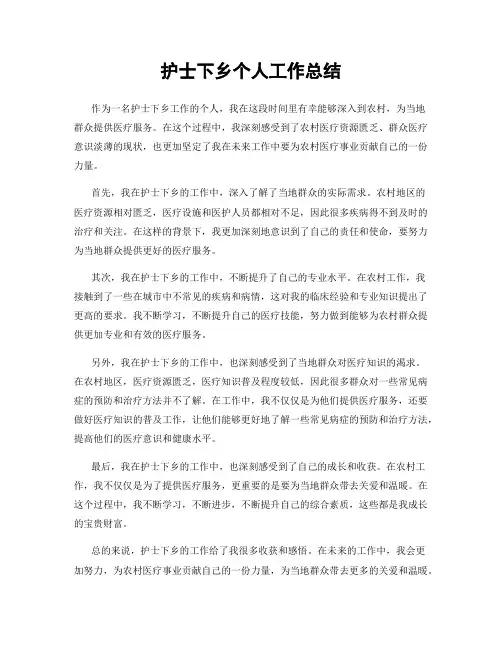 护士下乡个人工作总结

作为一名护士下乡工作的个人，我在这段时间里有幸能够深入到农村，为当地群众提供医疗服务。在这个过程中，我深刻感受到了农村医疗资源匮乏、群众医疗意识淡薄的现状，也更加坚定了我在未来工作中要为农村医疗事业贡献自己的一份力量。

首先，我在护士下乡的工作中，深入了解了当地群众的实际需求。农村地区的医疗资源相对匮乏，医疗设施和医护人员都相对不足，因此很多疾病得不到及时的治疗和关注。在这样的背景下，我更加深刻地意识到了自己的责任和使命，要努力为当地群众提供更好的医疗服务。

其次，我在护士下乡的工作中，不断提升了自己的专业水平。在农村工作，我接触到了一些在城市中不常见的疾病和病情，这对我的临床经验和专业知识提出了更高的要求。我不断学习，不断提升自己的医疗技能，努力做到能够为农村群众提供更加专业和有效的医疗服务。

另外，我在护士下乡的工作中，也深刻感受到了当地群众对医疗知识的渴求。在农村地区，医疗资源匮乏，医疗知识普及程度较低，因此很多群众对一些常见病症的预防和治疗方法并不了解。在工作中，我不仅仅是为他们提供医疗服务，还要做好医疗知识的普及工作，让他们能够更好地了解一些常见病症的预防和治疗方法，提高他们的医疗意识和健康水平。

最后，我在护士下乡的工作中，也深刻感受到了自己的成长和收获。在农村工作，我不仅仅是为了提供医疗服务，更重要的是要为当地群众带去关爱和温暖。在这个过程中，我不断学习，不断进步，不断提升自己的综合素质，这些都是我成长的宝贵财富。

总的来说，护士下乡的工作给了我很多收获和感悟。在未来的工作中，我会更加努力，为农村医疗事业贡献自己的一份力量，为当地群众带去更多的关爱和温暖。